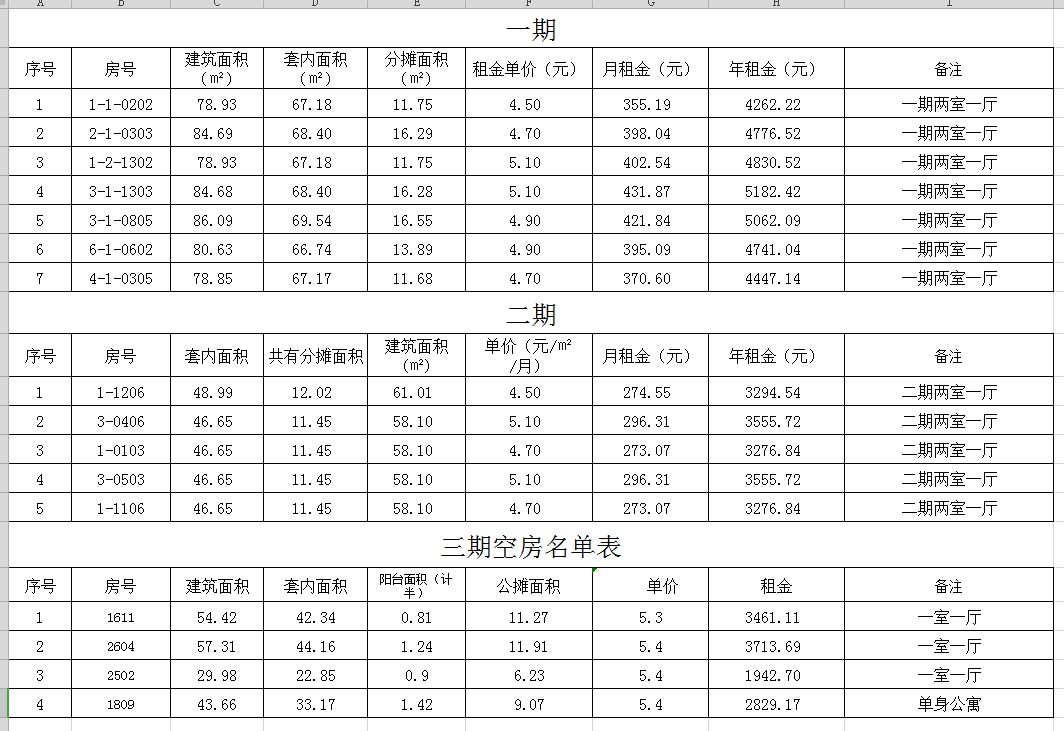 A B C D E F G H I

一期

| 序号 | 房号 | 建筑面积（m²） | 套内面积（m²） | 分摊面积（m²） | 租金单价（元） | 月租金（元） | 年租金（元） | 备注 |
|---|---|---|---|---|---|---|---|---|
| 1 | 1-1-0202 | 78.93 | 67.18 | 11.75 | 4.50 | 355.19 | 4262.22 | 一期两室一厅 |
| 2 | 2-1-0303 | 84.69 | 68.40 | 16.29 | 4.70 | 398.04 | 4776.52 | 一期两室一厅 |
| 3 | 1-2-1302 | 78.93 | 67.18 | 11.75 | 5.10 | 402.54 | 4830.52 | 一期两室一厅 |
| 4 | 3-1-1303 | 84.68 | 68.40 | 16.28 | 5.10 | 431.87 | 5182.42 | 一期两室一厅 |
| 5 | 3-1-0805 | 86.09 | 69.54 | 16.55 | 4.90 | 421.84 | 5062.09 | 一期两室一厅 |
| 6 | 6-1-0602 | 80.63 | 66.74 | 13.89 | 4.90 | 395.09 | 4741.04 | 一期两室一厅 |
| 7 | 4-1-0305 | 78.85 | 67.17 | 11.68 | 4.70 | 370.60 | 4447.14 | 一期两室一厅 |

二期

| 序号 | 房号 | 套内面积 | 共有分摊面积 | 建筑面积（m²） | 单价（元/m²/月） | 月租金（元） | 年租金（元） | 备注 |
|---|---|---|---|---|---|---|---|---|
| 1 | 1-1206 | 48.99 | 12.02 | 61.01 | 4.50 | 274.55 | 3294.54 | 二期两室一厅 |
| 2 | 3-0406 | 46.65 | 11.45 | 58.10 | 5.10 | 296.31 | 3555.72 | 二期两室一厅 |
| 3 | 1-0103 | 46.65 | 11.45 | 58.10 | 4.70 | 273.07 | 3276.84 | 二期两室一厅 |
| 4 | 3-0503 | 46.65 | 11.45 | 58.10 | 5.10 | 296.31 | 3555.72 | 二期两室一厅 |
| 5 | 1-1106 | 46.65 | 11.45 | 58.10 | 4.70 | 273.07 | 3276.84 | 二期两室一厅 |

三期空房名单表

| 序号 | 房号 | 建筑面积 | 套内面积 | 阳台面积（计半） | 公摊面积 | 单价 | 租金 | 备注 |
|---|---|---|---|---|---|---|---|---|
| 1 | 1611 | 54.42 | 42.34 | 0.81 | 11.27 | 5.3 | 3461.11 | 一室一厅 |
| 2 | 2604 | 57.31 | 44.16 | 1.24 | 11.91 | 5.4 | 3713.69 | 一室一厅 |
| 3 | 2502 | 29.98 | 22.85 | 0.9 | 6.23 | 5.4 | 1942.70 | 一室一厅 |
| 4 | 1809 | 43.66 | 33.17 | 1.42 | 9.07 | 5.4 | 2829.17 | 单身公寓 |